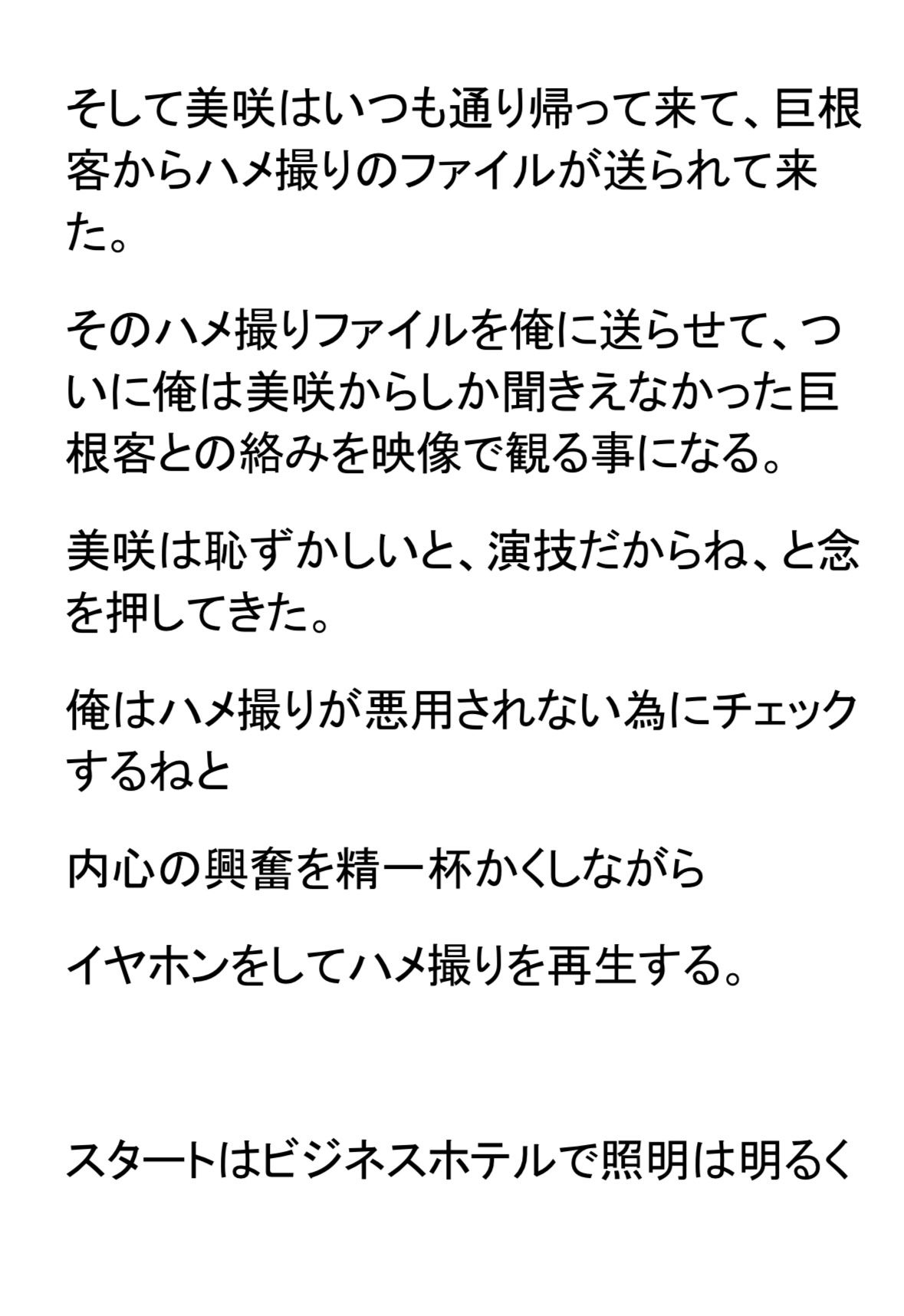 そして美咲はいつも通り帰って来て、巨根客からハメ撮りのファイルが送られて来た。

そのハメ撮りファイルを俺に送らせて、ついに俺は美咲からしか聞きえなかった巨根客との絡みを映像で観る事になる。

美咲は恥ずかしいと、演技だからね、と念を押してきた。

俺はハメ撮りが悪用されない為にチェックするねと

内心の興奮を精一杯かくしながら

イヤホンをしてハメ撮りを再生する。

スタートはビジネスホテルで照明は明るく